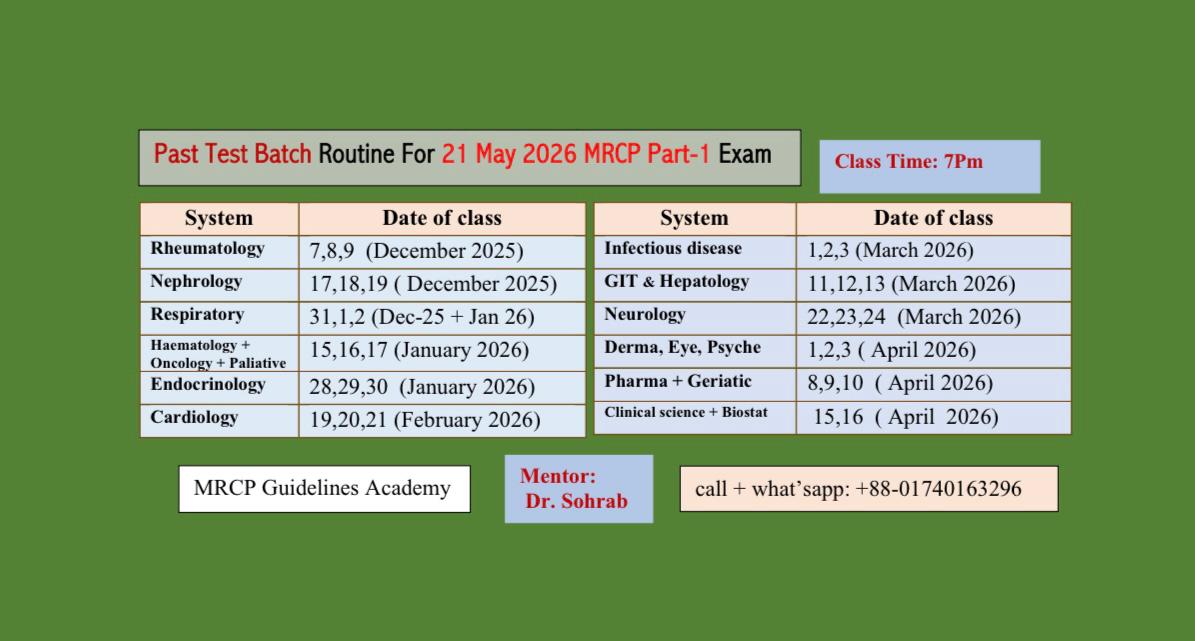 Past Test Batch Routine For 21 May 2026 MRCP Part-1 Exam

Class Time: 7Pm

| System | Date of class |
|---|---|
| Rheumatology | 7,8,9 (December 2025) |
| Nephrology | 17,18,19 ( December 2025) |
| Respiratory | 31,1,2 (Dec-25 + Jan 26) |
| Haematology + Oncology + Paliative | 15,16,17 (January 2026) |
| Endocrinology | 28,29,30 (January 2026) |
| Cardiology | 19,20,21 (February 2026) |

| System | Date of class |
|---|---|
| Infectious disease | 1,2,3 (March 2026) |
| GIT & Hepatology | 11,12,13 (March 2026) |
| Neurology | 22,23,24 (March 2026) |
| Derma, Eye, Psyche | 1,2,3 ( April 2026) |
| Pharma + Geriatic | 8,9,10 ( April 2026) |
| Clinical science + Biostat | 15,16 ( April 2026) |

MRCP Guidelines Academy

Mentor:
Dr. Sohrab

call + what'sapp: +88-01740163296